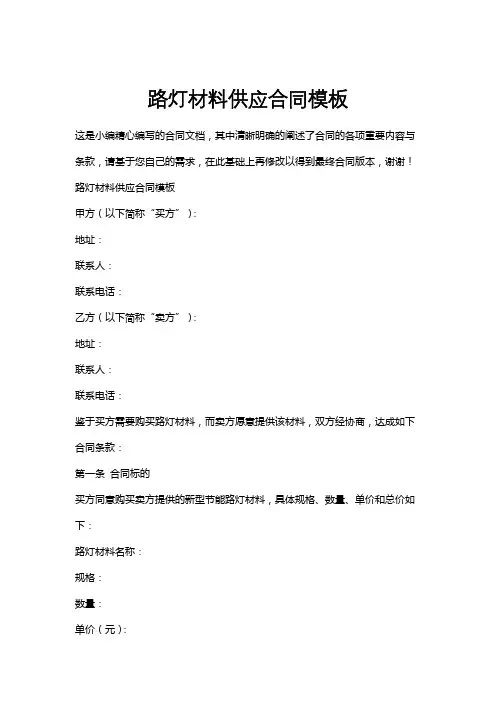 路灯材料供应合同模板

这是小编精心编写的合同文档，其中清晰明确的阐述了合同的各项重要内容与条款，请基于您自己的需求，在此基础上再修改以得到最终合同版本，谢谢！

路灯材料供应合同模板

甲方（以下简称“买方”）：

地址：

联系人：

联系电话：

乙方（以下简称“卖方”）：

地址：

联系人：

联系电话：

鉴于买方需要购买路灯材料，而卖方愿意提供该材料，双方经协商，达成如下合同条款：

第一条 合同标的

买方同意购买卖方提供的新型节能路灯材料，具体规格、数量、单价和总价如下：

路灯材料名称：

规格：

数量：

单价（元）：